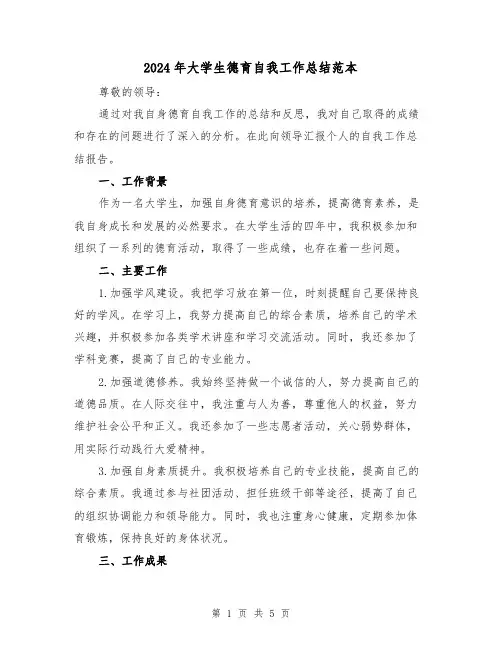 2024年大学生德育自我工作总结范本

尊敬的领导：

通过对我自身德育自我工作的总结和反思，我对自己取得的成绩和存在的问题进行了深入的分析。在此向领导汇报个人的自我工作总结报告。

一、工作背景

作为一名大学生，加强自身德育意识的培养，提高德育素养，是我自身成长和发展的必然要求。在大学生活的四年中，我积极参加和组织了一系列的德育活动，取得了一些成绩，也存在着一些问题。

二、主要工作

1.加强学风建设。我把学习放在第一位，时刻提醒自己要保持良好的学风。在学习上，我努力提高自己的综合素质，培养自己的学术兴趣，并积极参加各类学术讲座和学习交流活动。同时，我还参加了学科竞赛，提高了自己的专业能力。

2.加强道德修养。我始终坚持做一个诚信的人，努力提高自己的道德品质。在人际交往中，我注重与人为善，尊重他人的权益，努力维护社会公平和正义。我还参加了一些志愿者活动，关心弱势群体，用实际行动践行大爱精神。

3.加强自身素质提升。我积极培养自己的专业技能，提高自己的综合素质。我通过参与社团活动、担任班级干部等途径，提高了自己的组织协调能力和领导能力。同时，我也注重身心健康，定期参加体育锻炼，保持良好的身体状况。

三、工作成果

第 1 页 共 5 页